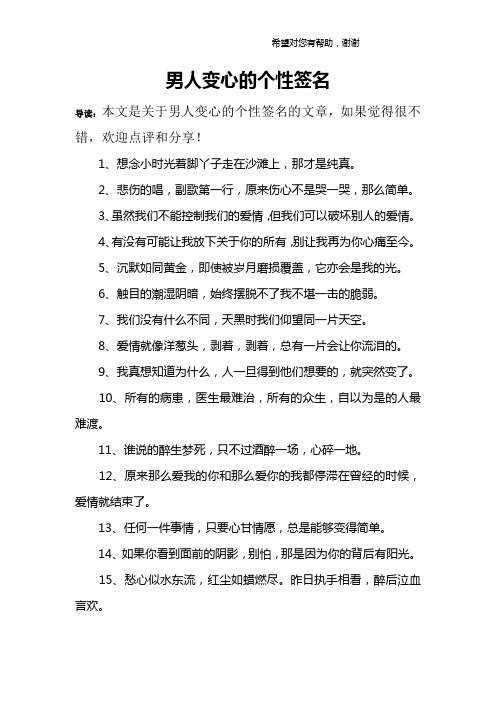 希望对您有帮助，谢谢

男人变心的个性签名

导读：本文是关于男人变心的个性签名的文章，如果觉得很不错，欢迎点评和分享！

1、想念小时光着脚丫子走在沙滩上，那才是纯真。

2、悲伤的唱，副歌第一行，原来伤心不是哭一哭，那么简单。

3、虽然我们不能控制我们的爱情，但我们可以破坏别人的爱情。

4、有没有可能让我放下关于你的所有，别让我再为你心痛至今。

5、沉默如同黄金，即使被岁月磨损覆盖，它亦会是我的光。

6、触目的潮湿阴暗，始终摆脱不了我不堪一击的脆弱。

7、我们没有什么不同，天黑时我们仰望同一片天空。

8、爱情就像洋葱头，剥着，剥着，总有一片会让你流泪的。

9、我真想知道为什么，人一旦得到他们想要的，就突然变了。

10、所有的病患，医生最难治，所有的众生，自以为是的人最难渡。

11、谁说的醉生梦死，只不过酒醉一场，心碎一地。

12、原来那么爱我的你和那么爱你的我都停滞在曾经的时候，爱情就结束了。

13、任何一件事情，只要心甘情愿，总是能够变得简单。

14、如果你看到面前的阴影，别怕，那是因为你的背后有阳光。

15、愁心似水东流，红尘如蜡燃尽。昨日执手相看，醉后泣血言欢。